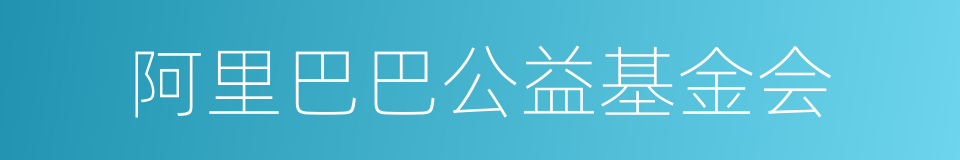 阿里巴巴公益基金会